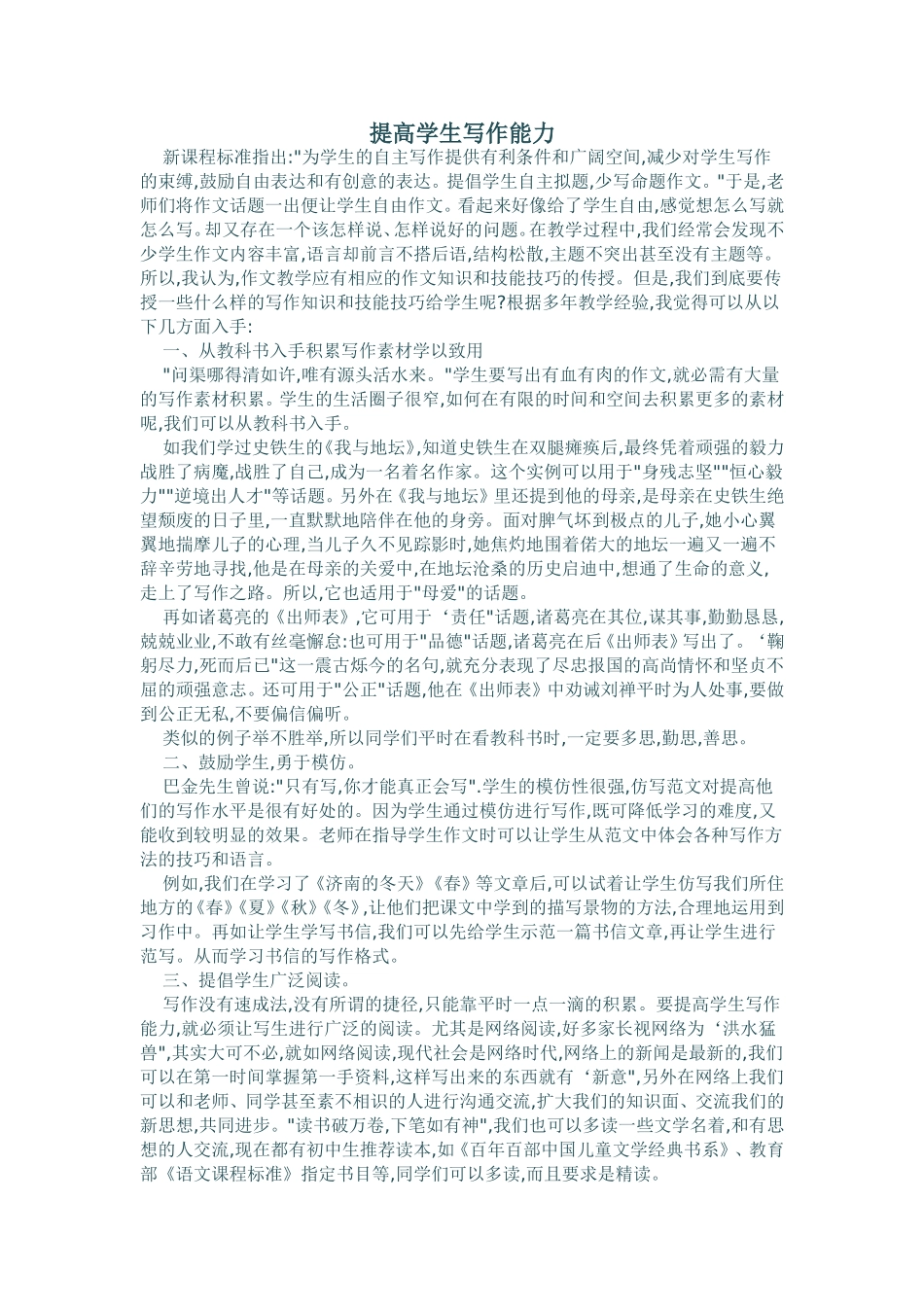 提高学生写作能力

新课程标准指出:"为学生的自主写作提供有利条件和广阔空间,减少对学生写作的束缚,鼓励自由表达和有创意的表达。提倡学生自主拟题,少写命题作文。"于是,老师们将作文话题一出便让学生自由作文。看起来好像给了学生自由,感觉想怎么写就怎么写。却又存在一个该怎样说、怎样说好的问题。在教学过程中,我们经常会发现不少学生作文内容丰富,语言却前言不搭后语,结构松散,主题不突出甚至没有主题等。所以,我认为,作文教学应有相应的作文知识和技能技巧的传授。但是,我们到底要传授一些什么样的写作知识和技能技巧给学生呢?根据多年教学经验,我觉得可以从以下几方面入手:

一、从教科书入手积累写作素材学以致用

"问渠哪得清如许,唯有源头活水来。"学生要写出有血有肉的作文,就必需有大量的写作素材积累。学生的生活圈子很窄,如何在有限的时间和空间去积累更多的素材呢,我们可以从教科书入手。

如我们学过史铁生的《我与地坛》,知道史铁生在双腿瘫痪后,最终凭着顽强的毅力战胜了病魔,战胜了自己,成为一名着名作家。这个实例可以用于"身残志坚""恒心毅力""逆境出人才"等话题。另外在《我与地坛》里还提到他的母亲,是母亲在史铁生绝望颓废的日子里,一直默默地陪伴在他的身旁。面对脾气坏到极点的儿子,她小心翼翼地揣摩儿子的心理,当儿子久不见踪影时,她焦灼地围着偌大的地坛一遍又一遍不辞辛劳地寻找,他是在母亲的关爱中,在地坛沧桑的历史启迪中,想通了生命的意义,走上了写作之路。所以,它也适用于"母爱"的话题。

再如诸葛亮的《出师表》,它可用于‘责任"话题,诸葛亮在其位,谋其事,勤勤恳恳,兢兢业业,不敢有丝毫懈怠:也可用于"品德"话题,诸葛亮在后《出师表》写出了。‘鞠躬尽力,死而后已"这一震古烁今的名句,就充分表现了尽忠报国的高尚情怀和坚贞不屈的顽强意志。还可用于"公正"话题,他在《出师表》中劝诫刘禅平时为人处事,要做到公正无私,不要偏信偏听。

类似的例子举不胜举,所以同学们平时在看教科书时,一定要多思,勤思,善思。

二、鼓励学生,勇于模仿。

巴金先生曾说:"只有写,你才能真正会写".学生的模仿性很强,仿写范文对提高他们的写作水平是很有好处的。因为学生通过模仿进行写作,既可降低学习的难度,又能收到较明显的效果。老师在指导学生作文时可以让学生从范文中体会各种写作方法的技巧和语言。

例如,我们在学习了《济南的冬天》《春》等文章后,可以试着让学生仿写我们所住地方的《春》《夏》《秋》《冬》,让他们把课文中学到的描写景物的方法,合理地运用到习作中。再如让学生学写书信,我们可以先给学生示范一篇书信文章,再让学生进行范写。从而学习书信的写作格式。

三、提倡学生广泛阅读。

写作没有速成法,没有所谓的捷径,只能靠平时一点一滴的积累。要提高学生写作能力,就必须让写生进行广泛的阅读。尤其是网络阅读,好多家长视网络为‘洪水猛兽",其实大可不必,就如网络阅读,现代社会是网络时代,网络上的新闻是最新的,我们可以在第一时间掌握第一手资料,这样写出来的东西就有‘新意",另外在网络上我们可以和老师、同学甚至素不相识的人进行沟通交流,扩大我们的知识面、交流我们的新思想,共同进步。"读书破万卷,下笔如有神",我们也可以多读一些文学名着,和有思想的人交流,现在都有初中生推荐读本,如《百年百部中国儿童文学经典书系》、教育部《语文课程标准》指定书目等,同学们可以多读,而且要求是精读。